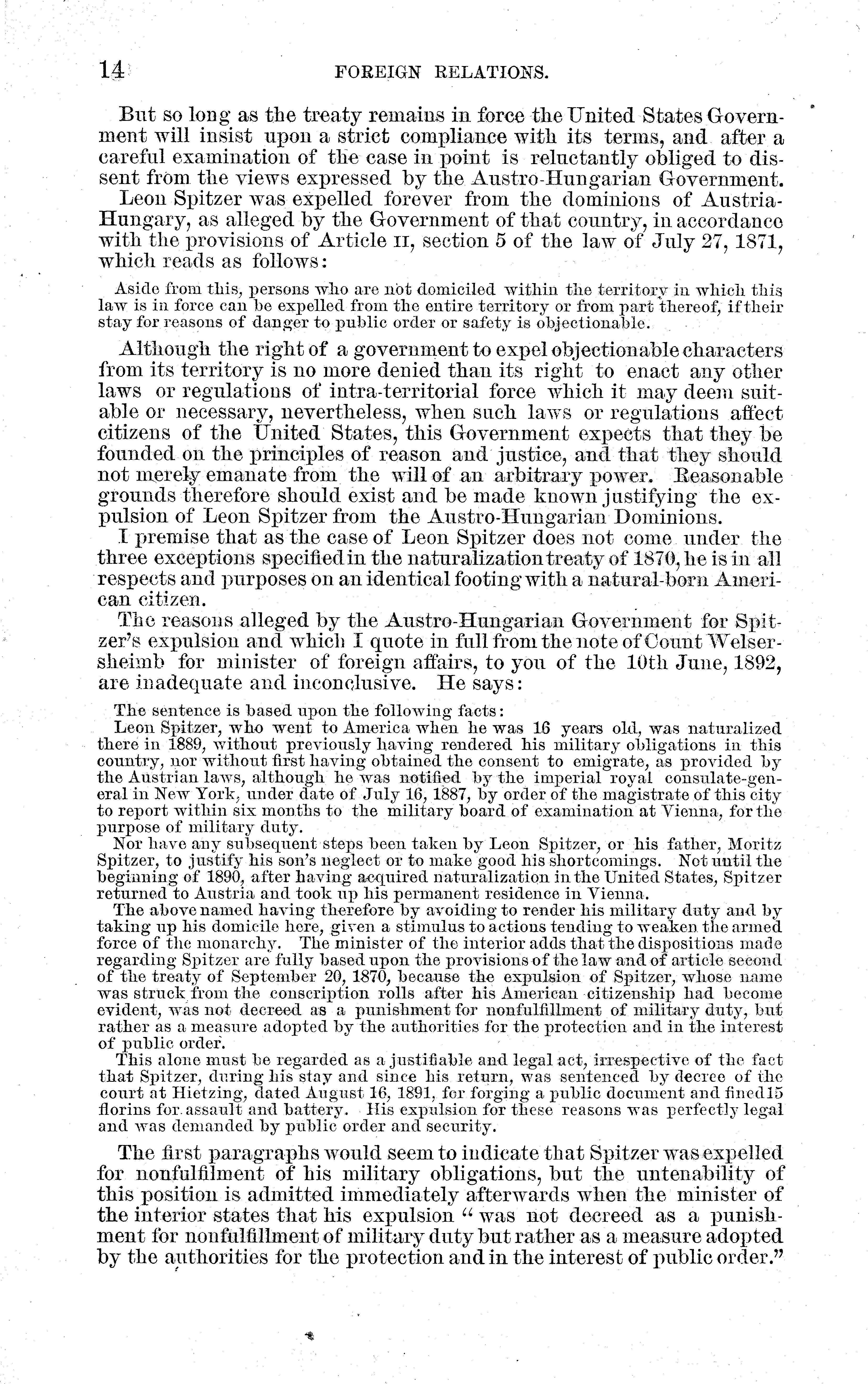 14 FOREIGN RELATIONS.

But so long as the treaty remains in force the United States Government will insist upon a strict compliance with its terms, and after a careful examination of the case in point is reluctantly obliged to dissent from the views expressed by the Austro-Hungarian Government.

Leon Spitzer was expelled forever from the dominions of Austria-Hungary, as alleged by the Government of that country, in accordance with the provisions of Article II, section 5 of the law of July 27, 1871, which reads as follows:

Aside from this, persons who are not domiciled within the territory in which this law is in force can be expelled from the entire territory or from part thereof, if their stay for reasons of danger to public order or safety is objectionable.

Although the right of a government to expel objectionable characters from its territory is no more denied than its right to enact any other laws or regulations of intra-territorial force which it may deem suitable or necessary, nevertheless, when such laws or regulations affect citizens of the United States, this Government expects that they be founded on the principles of reason and justice, and that they should not merely emanate from the will of an arbitrary power. Reasonable grounds therefore should exist and be made known justifying the expulsion of Leon Spitzer from the Austro-Hungarian Dominions.

I premise that as the case of Leon Spitzer does not come under the three exceptions specified in the naturalization treaty of 1870, he is in all respects and purposes on an identical footing with a natural-born American citizen.

The reasons alleged by the Austro-Hungarian Government for Spitzer's expulsion and which I quote in full from the note of Count Welsersheimb for minister of foreign affairs, to you of the 10th June, 1892, are inadequate and inconclusive. He says:

The sentence is based upon the following facts:

Leon Spitzer, who went to America when he was 16 years old, was naturalized there in 1889, without previously having rendered his military obligations in this country, nor without first having obtained the consent to emigrate, as provided by the Austrian laws, although he was notified by the imperial royal consulate-general in New York, under date of July 16, 1887, by order of the magistrate of this city to report within six months to the military board of examination at Vienna, for the purpose of military duty.

Nor have any subsequent steps been taken by Leon Spitzer, or his father, Moritz Spitzer, to justify his son's neglect or to make good his shortcomings. Not until the beginning of 1890, after having acquired naturalization in the United States, Spitzer returned to Austria and took up his permanent residence in Vienna.

The above named having therefore by avoiding to render his military duty and by taking up his domicile here, given a stimulus to actions tending to weaken the armed force of the monarchy. The minister of the interior adds that the dispositions made regarding Spitzer are fully based upon the provisions of the law and of article second of the treaty of September 20, 1870, because the expulsion of Spitzer, whose name was struck from the conscription rolls after his American citizenship had become evident, was not decreed as a punishment for nonfulfillment of military duty, but rather as a measure adopted by the authorities for the protection and in the interest of public order.

This alone must be regarded as a justifiable and legal act, irrespective of the fact that Spitzer, during his stay and since his return, was sentenced by decree of the court at Hietzing, dated August 16, 1891, for forging a public document and fined 15 florins for assault and battery. His expulsion for these reasons was perfectly legal and was demanded by public order and security.

The first paragraphs would seem to indicate that Spitzer was expelled for nonfulfilment of his military obligations, but the untenability of this position is admitted immediately afterwards when the minister of the interior states that his expulsion "was not decreed as a punishment for nonfulfillment of military duty but rather as a measure adopted by the authorities for the protection and in the interest of public order."